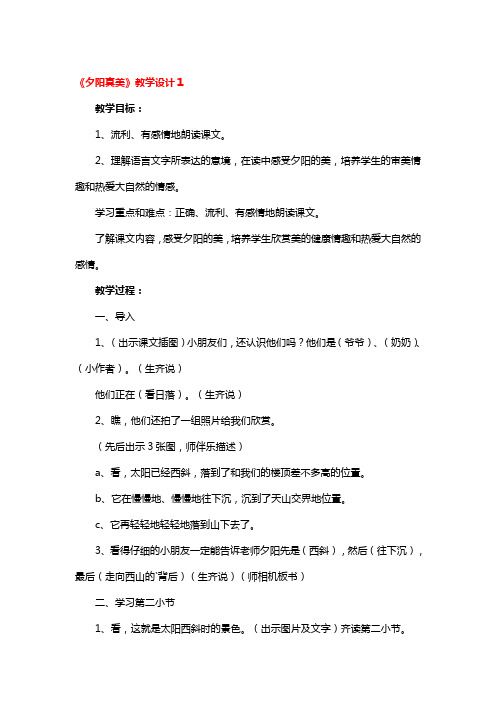 《夕阳真美》教学设计1

教学目标：

1、流利、有感情地朗读课文。

2、理解语言文字所表达的意境，在读中感受夕阳的美，培养学生的审美情趣和热爱大自然的情感。

学习重点和难点：正确、流利、有感情地朗读课文。

了解课文内容，感受夕阳的美，培养学生欣赏美的健康情趣和热爱大自然的感情。

教学过程：

一、导入

1、（出示课文插图）小朋友们，还认识他们吗？他们是（爷爷）、（奶奶）、（小作者）。（生齐说）

他们正在（看日落）。（生齐说）

2、瞧，他们还拍了一组照片给我们欣赏。

（先后出示3张图，师伴乐描述）

a、看，太阳已经西斜，落到了和我们的楼顶差不多高的位置。

b、它在慢慢地、慢慢地往下沉，沉到了天山交界地位置。

c、它再轻轻地轻轻地落到山下去了。

3、看得仔细的小朋友一定能告诉老师夕阳先是（西斜），然后（往下沉），最后（走向西山的'背后）（生齐说）（师相机板书）

二、学习第二小节

1、看，这就是太阳西斜时的景色。（出示图片及文字）齐读第二小节。